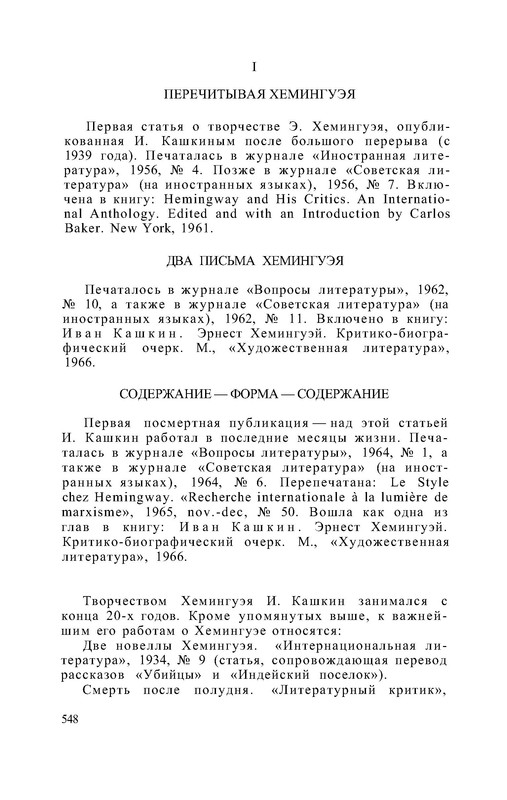 I

ПЕРЕЧИТЫВАЯ ХЕМИНГУЭЯ

Первая статья о творчестве Э. Хемингуэя, опубликованная И. Кашкиным после большого перерыва (с 1939 года). Печаталась в журнале «Иностранная литература», 1956, № 4. Позже в журнале «Советская литература» (на иностранных языках), 1956, № 7. Включена в книгу: Hemingway and His Critics. An International Anthology. Edited and with an Introduction by Carlos Baker. New York, 1961.

ДВА ПИСЬМА ХЕМИНГУЭЯ

Печаталось в журнале «Вопросы литературы», 1962, № 10, а также в журнале «Советская литература» (на иностранных языках), 1962, № 11. Включено в книгу: Иван Кашкин. Эрнест Хемингуэй. Критико-биографический очерк. М., «Художественная литература», 1966.

СОДЕРЖАНИЕ — ФОРМА — СОДЕРЖАНИЕ

Первая посмертная публикация — над этой статьей И. Кашкин работал в последние месяцы жизни. Печаталась в журнале «Вопросы литературы», 1964, № 1, а также в журнале «Советская литература» (на иностранных языках), 1964, № 6. Перепечатана: Le Style chez Hemingway. «Recherche internationale à la lumière de marxisme», 1965, nov.-dec, № 50. Вошла как одна из глав в книгу: Иван Кашкин. Эрнест Хемингуэй. Критико-биографический очерк. М., «Художественная литература», 1966.

Творчеством Хемингуэя И. Кашкин занимался с конца 20-х годов. Кроме упомянутых выше, к важнейшим его работам о Хемингуэе относятся:

Две новеллы Хемингуэя. «Интернациональная литература», 1934, № 9 (статья, сопровождающая перевод рассказов «Убийцы» и «Индейский поселок»).

Смерть после полудня. «Литературный критик»,

548